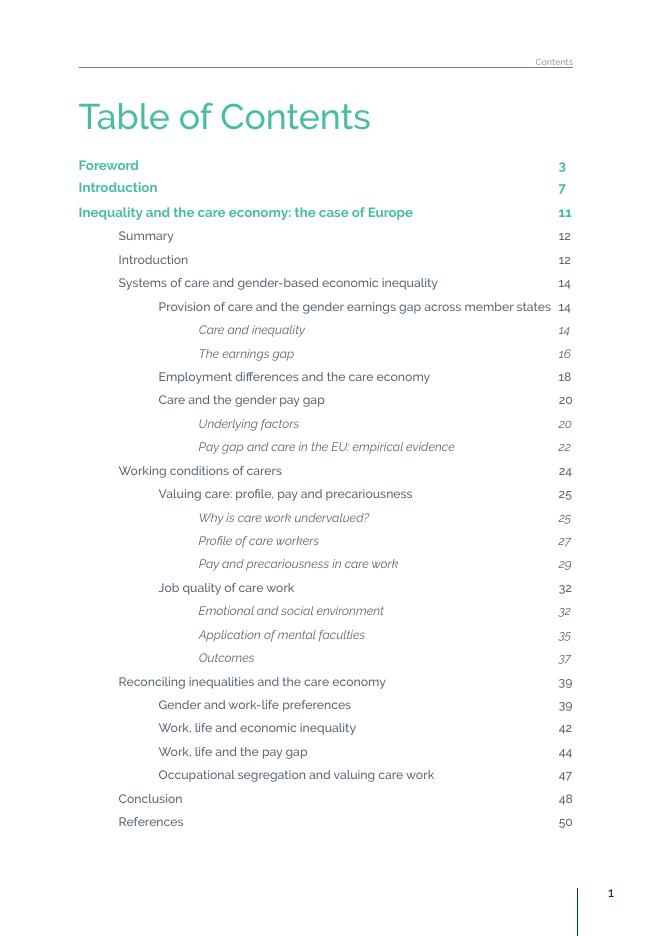 Contents

Table of Contents

Foreword 3
Introduction 7
Inequality and the care economy: the case of Europe 11
Summary 12
Introduction 12
Systems of care and gender-based economic inequality 14
Provision of care and the gender earnings gap across member states 14
Care and inequality 14
The earnings gap 16
Employment differences and the care economy 18
Care and the gender pay gap 20
Underlying factors 20
Pay gap and care in the EU: empirical evidence 22
Working conditions of carers 24
Valuing care: profile, pay and precariousness 25
Why is care work undervalued? 25
Profile of care workers 27
Pay and precariousness in care work 29
Job quality of care work 32
Emotional and social environment 32
Application of mental faculties 35
Outcomes 37
Reconciling inequalities and the care economy 39
Gender and work-life preferences 39
Work, life and economic inequality 42
Work, life and the pay gap 44
Occupational segregation and valuing care work 47
Conclusion 48
References 50

1